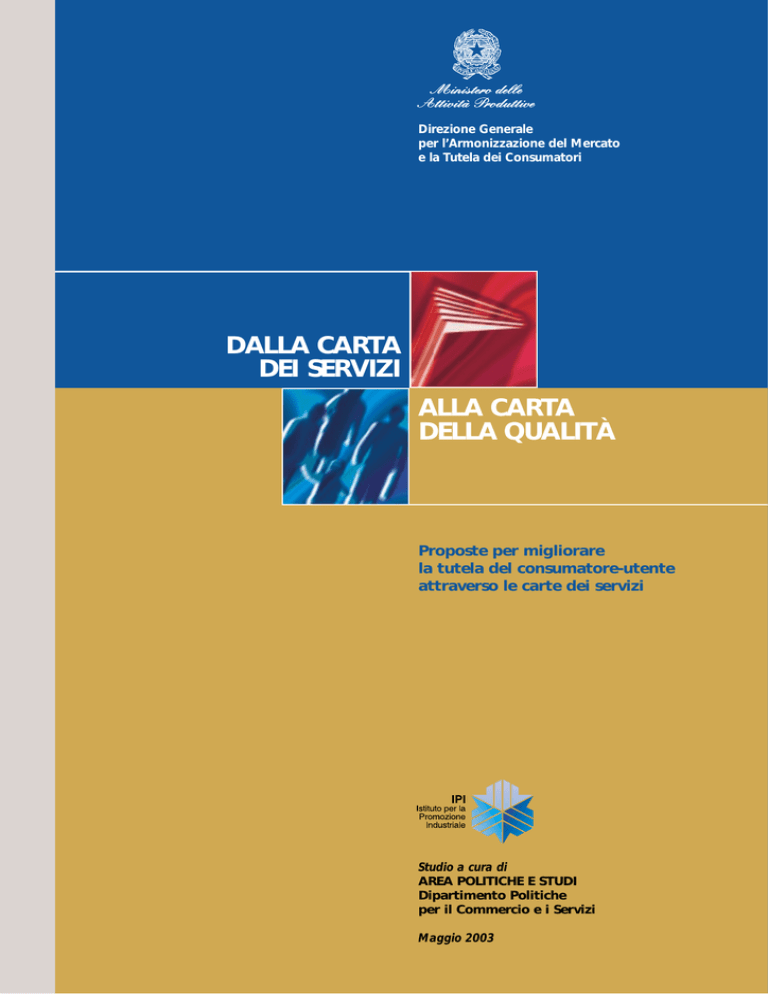 Ministero delle
Attività Produttive

Direzione Generale
per l'Armonizzazione del Mercato
e la Tutela dei Consumatori

DALLA CARTA
DEI SERVIZI

ALLA CARTA
DELLA QUALITÀ

Proposte per migliorare la tutela del consumatore-utente attraverso le carte dei servizi

IPI
Istituto per la
Promozione
Industriale

Studio a cura di
AREA POLITICHE E STUDI
Dipartimento Politiche
per il Commercio e i Servizi

Maggio 2003